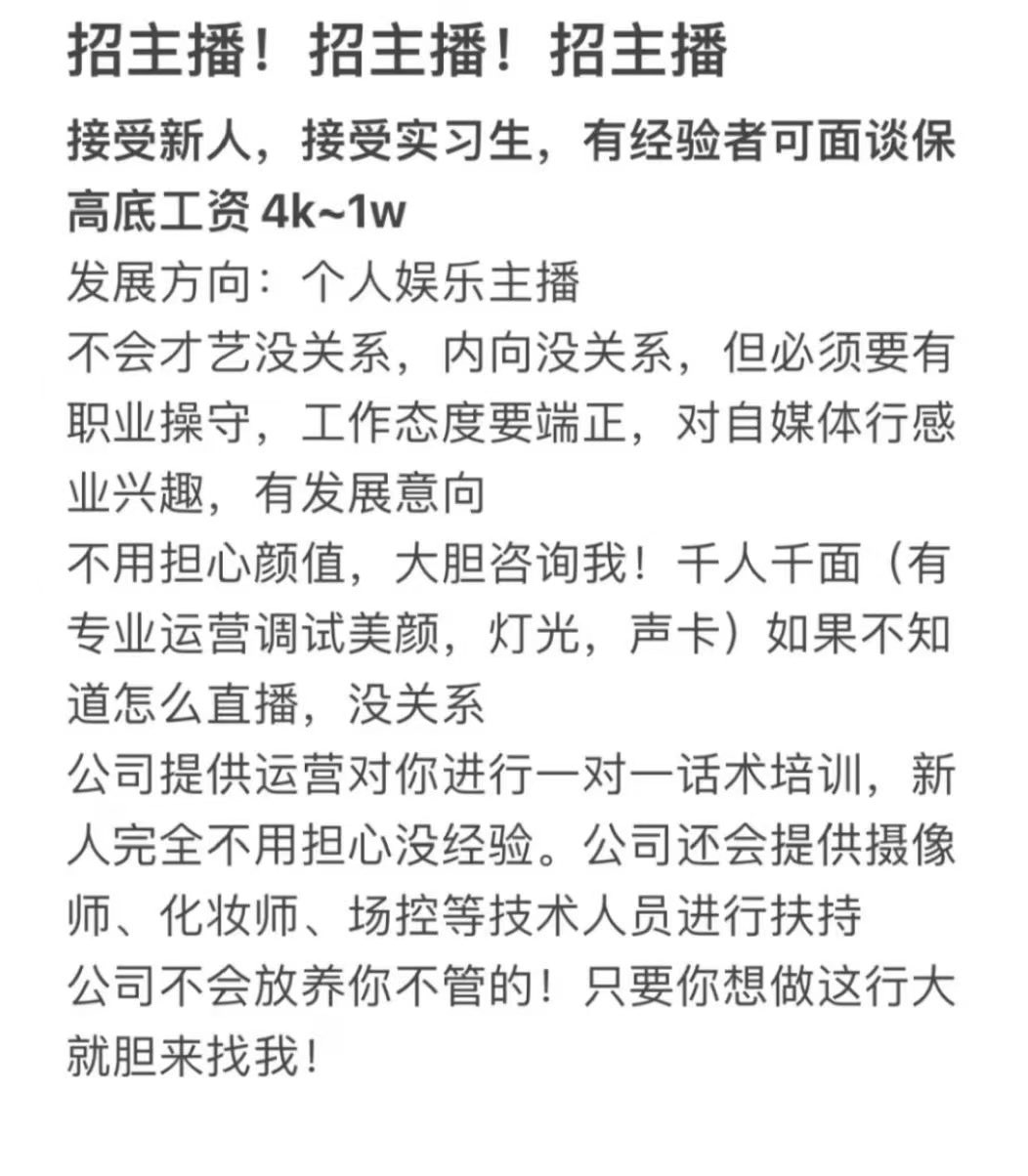 招主播！招主播！招主播

接受新人，接受实习生，有经验者可面谈保高底工资 4k~1w

发展方向：个人娱乐主播

不会才艺没关系，内向没关系，但必须要有职业操守，工作态度要端正，对自媒体行感业兴趣，有发展意向

不用担心颜值，大胆咨询我！千人千面（有专业运营调试美颜，灯光，声卡）如果不知道怎么直播，没关系

公司提供运营对你进行一对一话术培训，新人完全不用担心没经验。公司还会提供摄像师、化妆师、场控等技术人员进行扶持

公司不会放养你不管的！只要你想做这行大就胆来找我！